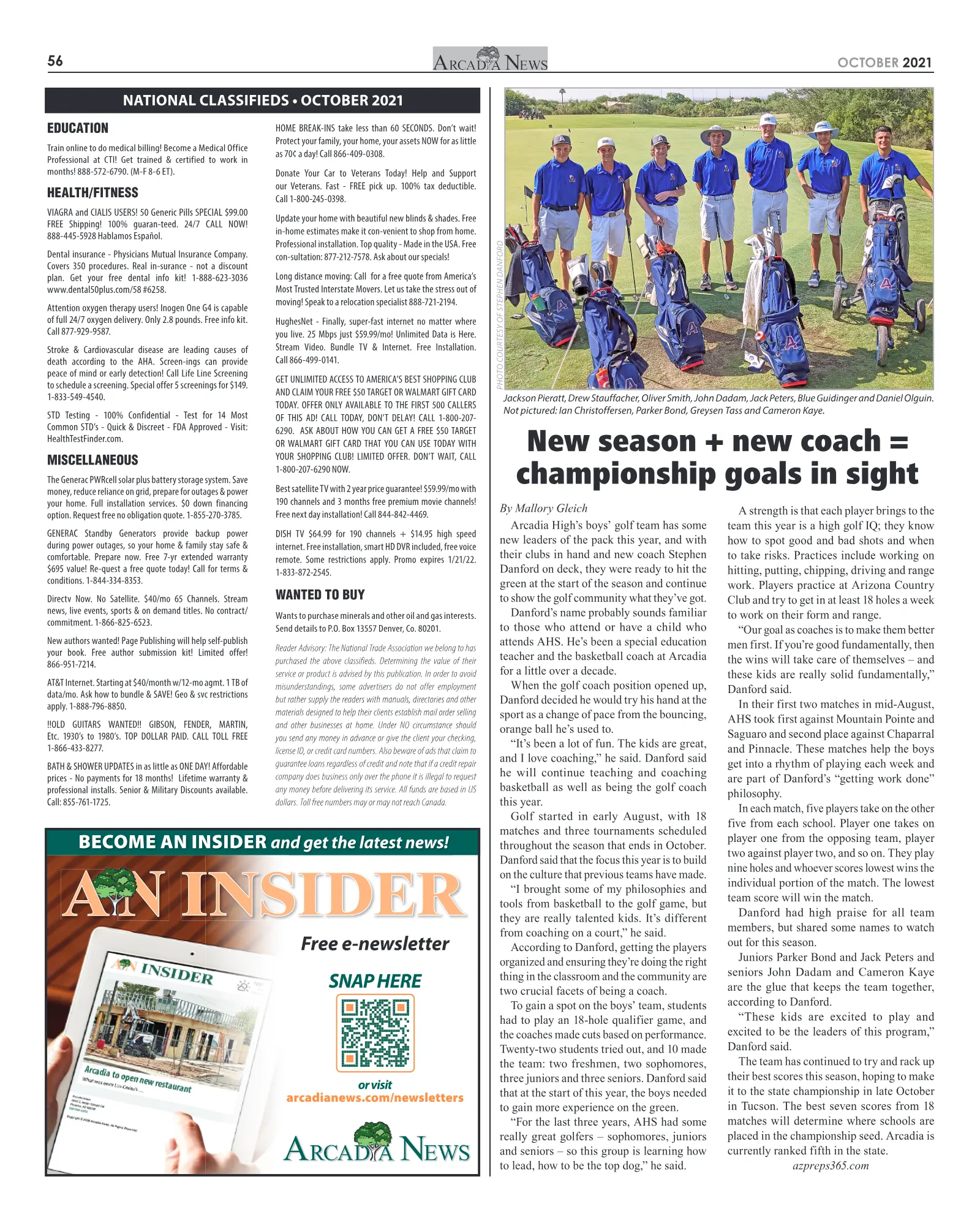 56 ARCADIA NEWS OCTOBER 2021

NATIONAL CLASSIFIEDS • OCTOBER 2021

EDUCATION

Train online to do medical billing! Become a Medical Office Professional at CTI! Get trained & certified to work in months! 888-572-6790. (M-F 8-6 ET).

HEALTH/FITNESS

VIAGRA and CIALIS USERS! 50 Generic Pills SPECIAL $99.00 FREE Shipping! 100% guaran-teed. 24/7 CALL NOW! 888-445-5928 Hablamos Español.

Dental insurance - Physicians Mutual Insurance Company. Covers 350 procedures. Real in-surance - not a discount plan. Get your free dental info kit! 1-888-623-3036 www.dental50plus.com/58 #6258.

Attention oxygen therapy users! Inogen One G4 is capable of full 24/7 oxygen delivery. Only 2.8 pounds. Free info kit. Call 877-929-9587.

Stroke & Cardiovascular disease are leading causes of death according to the AHA. Screen-ings can provide peace of mind or early detection! Call Life Line Screening to schedule a screening. Special offer 5 screenings for $149. 1-833-549-4540.

STD Testing - 100% Confidential - Test for 14 Most Common STD's - Quick & Discreet - FDA Approved - Visit: HealthTestFinder.com.

MISCELLANEOUS

The Generac PWRcell solar plus battery storage system. Save money, reduce reliance on grid, prepare for outages & power your home. Full installation services. $0 down financing option. Request free no obligation quote. 1-855-270-3785.

GENERAC Standby Generators provide backup power during power outages, so your home & family stay safe & comfortable. Prepare now. Free 7-yr extended warranty $695 value! Re-quest a free quote today! Call for terms & conditions. 1-844-334-8353.

Directv Now. No Satellite. $40/mo 65 Channels. Stream news, live events, sports & on demand titles. No contract/commitment. 1-866-825-6523.

New authors wanted! Page Publishing will help self-publish your book. Free author submission kit! Limited offer! 866-951-7214.

AT&T Internet. Starting at $40/month w/12-mo agmt. 1 TB of data/mo. Ask how to bundle & SAVE! Geo & svc restrictions apply. 1-888-796-8850.

!!OLD GUITARS WANTED!! GIBSON, FENDER, MARTIN, Etc. 1930's to 1980's. TOP DOLLAR PAID. CALL TOLL FREE 1-866-433-8277.

BATH & SHOWER UPDATES in as little as ONE DAY! Affordable prices - No payments for 18 months! Lifetime warranty & professional installs. Senior & Military Discounts available. Call: 855-761-1725.

HOME BREAK-INS take less than 60 SECONDS. Don't wait! Protect your family, your home, your assets NOW for as little as 70¢ a day! Call 866-409-0308.

Donate Your Car to Veterans Today! Help and Support our Veterans. Fast - FREE pick up. 100% tax deductible. Call 1-800-245-0398.

Update your home with beautiful new blinds & shades. Free in-home estimates make it con-venient to shop from home. Professional installation. Top quality - Made in the USA. Free con-sultation: 877-212-7578. Ask about our specials!

Long distance moving: Call for a free quote from America's Most Trusted Interstate Movers. Let us take the stress out of moving! Speak to a relocation specialist 888-721-2194.

HughesNet - Finally, super-fast internet no matter where you live. 25 Mbps just $59.99/mo! Unlimited Data is Here. Stream Video. Bundle TV & Internet. Free Installation. Call 866-499-0141.

GET UNLIMITED ACCESS TO AMERICA'S BEST SHOPPING CLUB AND CLAIM YOUR FREE $50 TARGET OR WALMART GIFT CARD TODAY. OFFER ONLY AVAILABLE TO THE FIRST 500 CALLERS OF THIS AD! CALL TODAY, DON'T DELAY! CALL 1-800-207-6290. ASK ABOUT HOW YOU CAN GET A FREE $50 TARGET OR WALMART GIFT CARD THAT YOU CAN USE TODAY WITH YOUR SHOPPING CLUB! LIMITED OFFER. DON'T WAIT, CALL 1-800-207-6290 NOW.

Best satellite TV with 2 year price guarantee! $59.99/mo with 190 channels and 3 months free premium movie channels! Free next day installation! Call 844-842-4469.

DISH TV $64.99 for 190 channels + $14.95 high speed internet. Free installation, smart HD DVR included, free voice remote. Some restrictions apply. Promo expires 1/21/22. 1-833-872-2545.

WANTED TO BUY

Wants to purchase minerals and other oil and gas interests. Send details to P.O. Box 13557 Denver, Co. 80201.

Reader Advisory: The National Trade Association we belong to has purchased the above classifieds. Determining the value of their service or product is advised by this publication. In order to avoid misunderstandings, some advertisers do not offer employment but rather supply the readers with manuals, directories and other materials designed to help their clients establish mail order selling and other businesses at home. Under NO circumstance should you send any money in advance or give the client your checking, license ID, or credit card numbers. Also beware of ads that claim to guarantee loans regardless of credit and note that if a credit repair company does business only over the phone it is illegal to request any money before delivering its service. All funds are based in US dollars. Toll free numbers may or may not reach Canada.

BECOME AN INSIDER and get the latest news!

AN INSIDER

Free e-newsletter

SNAP HERE

or visit
arcadianews.com/newsletters

ARCADIA NEWS

AN INSIDER
Arcadia to open new restaurant

PHOTO COURTESY OF STEPHEN DANFORD

Jackson Pieratt, Drew Stauffacher, Oliver Smith, John Dadam, Jack Peters, Blue Guidinger and Daniel Olguin. Not pictured: Ian Christoffersen, Parker Bond, Greysen Tass and Cameron Kaye.

New season + new coach = championship goals in sight

By Mallory Gleich

Arcadia High's boys' golf team has some new leaders of the pack this year, and with their clubs in hand and new coach Stephen Danford on deck, they were ready to hit the green at the start of the season and continue to show the golf community what they've got.

Danford's name probably sounds familiar to those who attend or have a child who attends AHS. He's been a special education teacher and the basketball coach at Arcadia for a little over a decade.

When the golf coach position opened up, Danford decided he would try his hand at the sport as a change of pace from the bouncing, orange ball he's used to.

"It's been a lot of fun. The kids are great, and I love coaching," he said. Danford said he will continue teaching and coaching basketball as well as being the golf coach this year.

Golf started in early August, with 18 matches and three tournaments scheduled throughout the season that ends in October. Danford said that the focus this year is to build on the culture that previous teams have made.

"I brought some of my philosophies and tools from basketball to the golf game, but they are really talented kids. It's different from coaching on a court," he said.

According to Danford, getting the players organized and ensuring they're doing the right thing in the classroom and the community are two crucial facets of being a coach.

To gain a spot on the boys' team, students had to play an 18-hole qualifier game, and the coaches made cuts based on performance. Twenty-two students tried out, and 10 made the team: two freshmen, two sophomores, three juniors and three seniors. Danford said that at the start of this year, the boys needed to gain more experience on the green.

"For the last three years, AHS had some really great golfers – sophomores, juniors and seniors – so this group is learning how to lead, how to be the top dog," he said.

A strength is that each player brings to the team this year is a high golf IQ; they know how to spot good and bad shots and when to take risks. Practices include working on hitting, putting, chipping, driving and range work. Players practice at Arizona Country Club and try to get in at least 18 holes a week to work on their form and range.

"Our goal as coaches is to make them better men first. If you're good fundamentally, then the wins will take care of themselves – and these kids are really solid fundamentally," Danford said.

In their first two matches in mid-August, AHS took first against Mountain Pointe and Saguaro and second place against Chaparral and Pinnacle. These matches help the boys get into a rhythm of playing each week and are part of Danford's "getting work done" philosophy.

In each match, five players take on the other five from each school. Player one takes on player one from the opposing team, player two against player two, and so on. They play nine holes and whoever scores lowest wins the individual portion of the match. The lowest team score will win the match.

Danford had high praise for all team members, but shared some names to watch out for this season.

Juniors Parker Bond and Jack Peters and seniors John Dadam and Cameron Kaye are the glue that keeps the team together, according to Danford.

"These kids are excited to play and excited to be the leaders of this program," Danford said.

The team has continued to try and rack up their best scores this season, hoping to make it to the state championship in late October in Tucson. The best seven scores from 18 matches will determine where schools are placed in the championship seed. Arcadia is currently ranked fifth in the state.

azpreps365.com